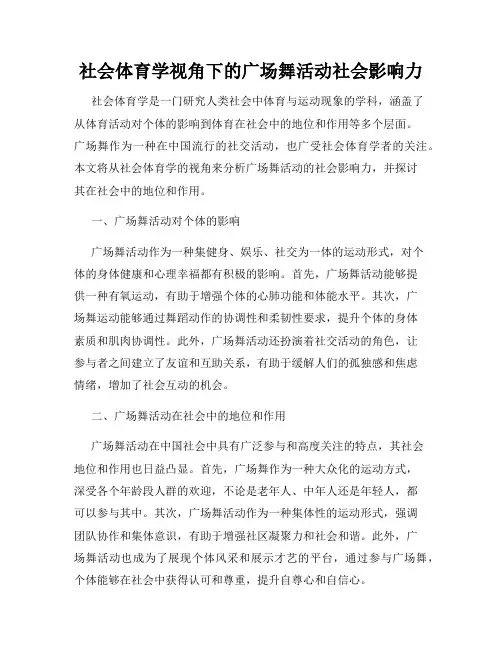 社会体育学视角下的广场舞活动社会影响力

社会体育学是一门研究人类社会中体育与运动现象的学科，涵盖了从体育活动对个体的影响到体育在社会中的地位和作用等多个层面。广场舞作为一种在中国流行的社交活动，也广受社会体育学者的关注。本文将从社会体育学的视角来分析广场舞活动的社会影响力，并探讨其在社会中的地位和作用。

一、广场舞活动对个体的影响

广场舞活动作为一种集健身、娱乐、社交为一体的运动形式，对个体的身体健康和心理幸福都有积极的影响。首先，广场舞活动能够提供一种有氧运动，有助于增强个体的心肺功能和体能水平。其次，广场舞运动能够通过舞蹈动作的协调性和柔韧性要求，提升个体的身体素质和肌肉协调性。此外，广场舞活动还扮演着社交活动的角色，让参与者之间建立了友谊和互助关系，有助于缓解人们的孤独感和焦虑情绪，增加了社会互动的机会。

二、广场舞活动在社会中的地位和作用

广场舞活动在中国社会中具有广泛参与和高度关注的特点，其社会地位和作用也日益凸显。首先，广场舞作为一种大众化的运动方式，深受各个年龄段人群的欢迎，不论是老年人、中年人还是年轻人，都可以参与其中。其次，广场舞活动作为一种集体性的运动形式，强调团队协作和集体意识，有助于增强社区凝聚力和社会和谐。此外，广场舞活动也成为了展现个体风采和展示才艺的平台，通过参与广场舞，个体能够在社会中获得认可和尊重，提升自尊心和自信心。